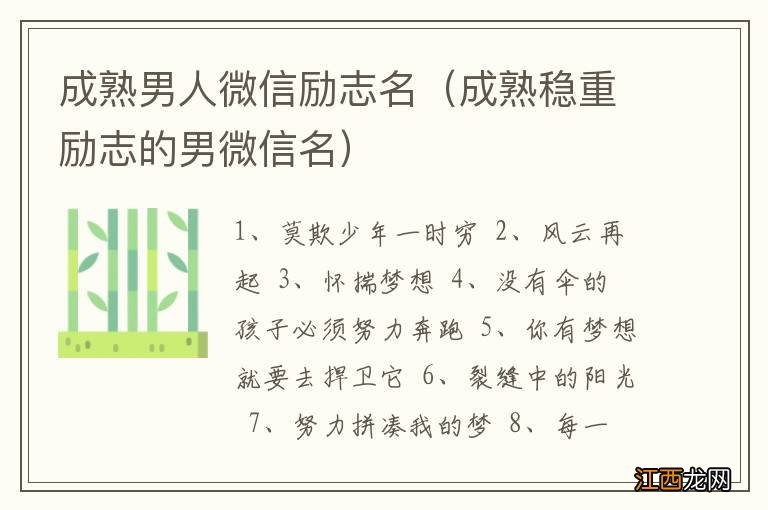 成熟男人微信励志名（成熟稳重励志的男微信名）

1、莫欺少年一时穷 2、风云再起 3、怀揣梦想 4、没有伞的孩子必须努力奔跑 5、你有梦想就要去捍卫它 6、裂缝中的阳光 7、努力拼凑我的梦 8、每一

江西龙网